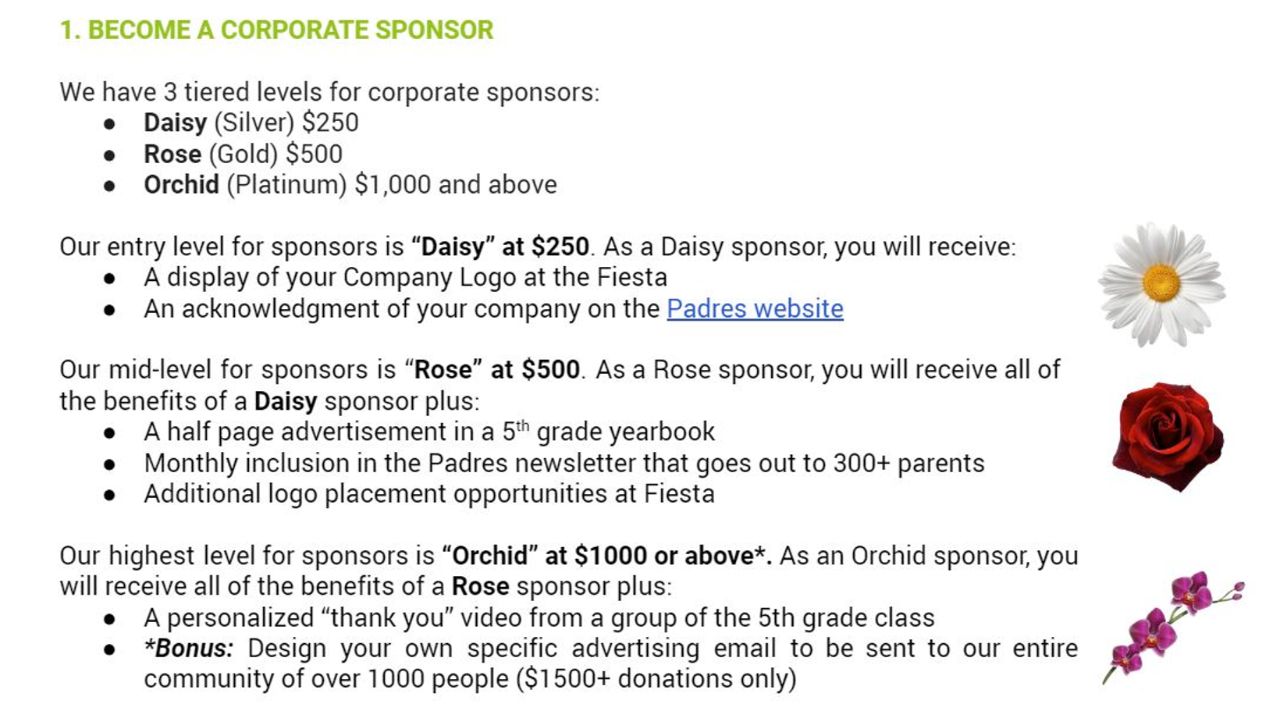 1. BECOME A CORPORATE SPONSOR

We have 3 tiered levels for corporate sponsors:
• Daisy (Silver) $250
• Rose (Gold) $500
• Orchid (Platinum) $1,000 and above

Our entry level for sponsors is "Daisy" at $250. As a Daisy sponsor, you will receive:
• A display of your Company Logo at the Fiesta
• An acknowledgment of your company on the Padres website

Our mid-level for sponsors is "Rose" at $500. As a Rose sponsor, you will receive all of the benefits of a Daisy sponsor plus:
• A half page advertisement in a 5th grade yearbook
• Monthly inclusion in the Padres newsletter that goes out to 300+ parents
• Additional logo placement opportunities at Fiesta

Our highest level for sponsors is "Orchid" at $1000 or above*. As an Orchid sponsor, you will receive all of the benefits of a Rose sponsor plus:
• A personalized "thank you" video from a group of the 5th grade class
• *Bonus: Design your own specific advertising email to be sent to our entire community of over 1000 people ($1500+ donations only)